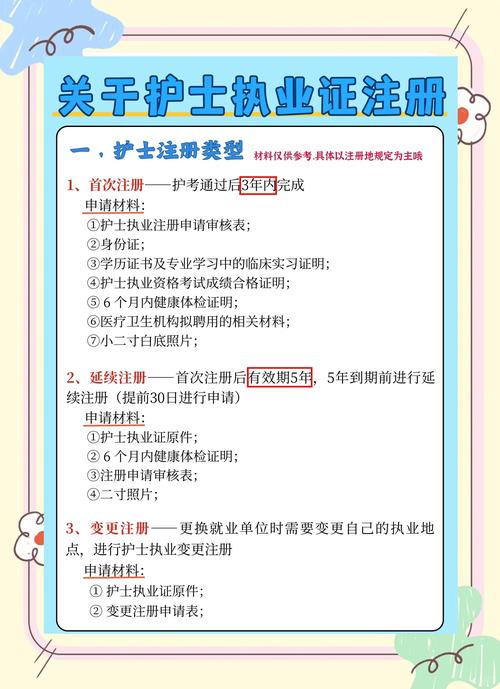 关于护士执业证注册

一，护士注册类型 材料仅供参考.具体以注册地规定为主哦

1、首次注册——护考通过后3年内完成

申请材料：

①护士执业注册申请审核表；

②身份证；

③学历证书及专业学习中的临床实习证明；

④护士执业资格考试成绩合格证明；

⑤ 6 个月内健康体检证明；

⑥医疗卫生机构拟聘用的相关材料；

⑦小二寸白底照片；

2、延续注册——首次注册后有效期5年，5年到期前进行延续注册（提前30日进行申请）

申请材料：

①护士执业证原件；

② 6 个月内健康体检证明；

③注册申请审核表；

④二寸照片；

3、变更注册——更换就业单位时需要变更自己的执业地点，进行护士执业变更注册

申请材料：

① 护士执业证原件；

② 变更注册申请表；